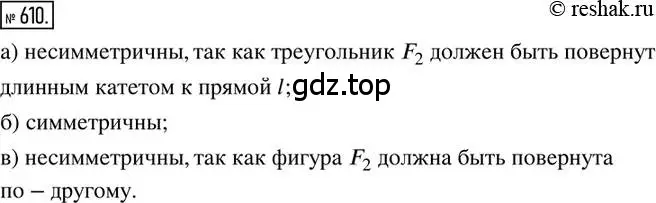 № 610.

© reshak.ru

а) несимметричны, так как треугольник $F_2$ должен быть повернут длинным катетом к прямой $l$; gdz.top

б) симметричны;

в) несимметричны, так как фигура $F_2$ должна быть повернута по – другому.